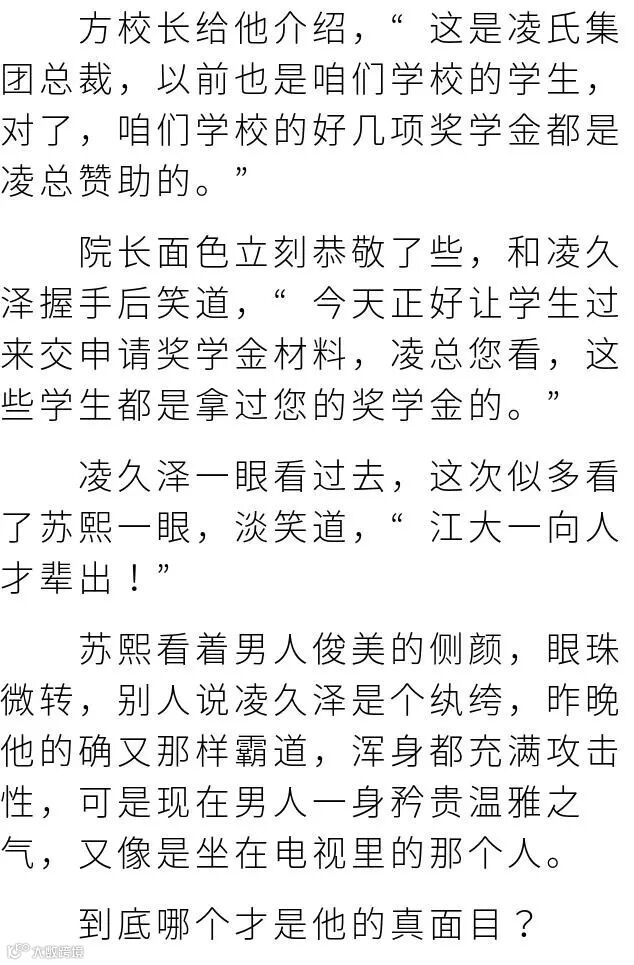 方校长给他介绍，“这是凌氏集团总裁，以前也是咱们学校的学生，对了，咱们学校的好几项奖学金都是凌总赞助的。”

院长面色立刻恭敬了些，和凌久泽握手后笑道，“今天正好让学生过来交申请奖学金材料，凌总您看，这些学生都是拿过您的奖学金的。”

凌久泽一眼看过去，这次似多看了苏熙一眼，淡笑道，“江大一向人才辈出！”

苏熙看着男人俊美的侧颜，眼珠微转，别人说凌久泽是个纨绔，昨晚他的确又那样霸道，浑身都充满攻击性，可是现在男人一身矜贵温雅之气，又像是坐在电视里的那个人。

到底哪个才是他的真面目？